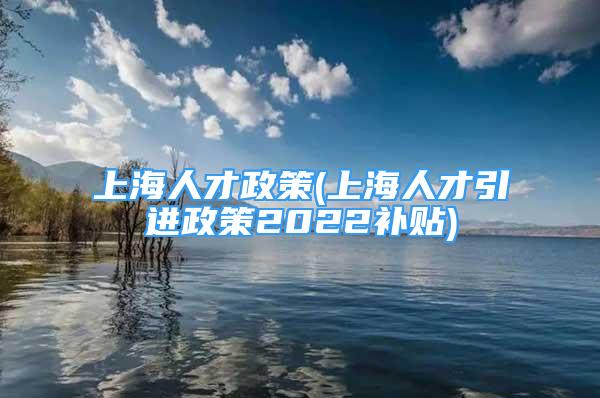 上海人才政策(上海人才引进政策2022补贴)